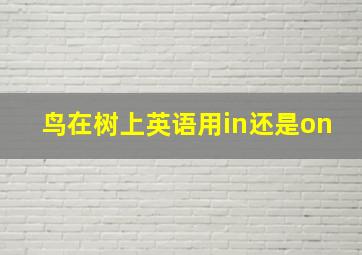 鸟在树上英语用in还是on